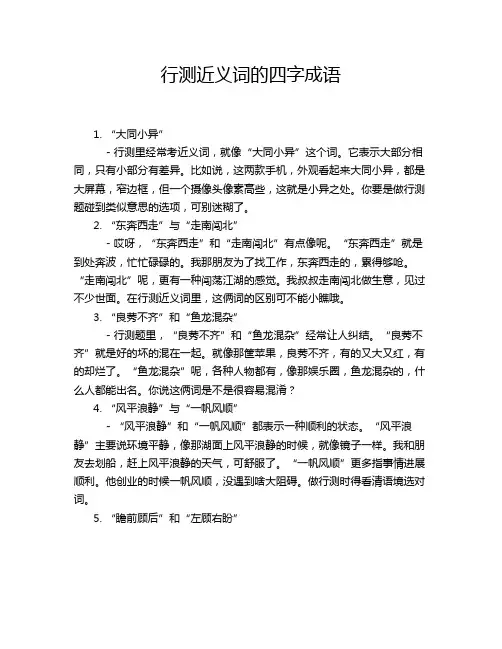 行测近义词的四字成语

1. “大同小异”

- 行测里经常考近义词，就像“大同小异”这个词。它表示大部分相同，只有小部分有差异。比如说，这两款手机，外观看起来大同小异，都是大屏幕，窄边框，但一个摄像头像素高些，这就是小异之处。你要是做行测题碰到类似意思的选项，可别迷糊了。

2. “东奔西走”与“走南闯北”

- 哎呀，“东奔西走”和“走南闯北”有点像呢。“东奔西走”就是到处奔波，忙忙碌碌的。我那朋友为了找工作，东奔西走的，累得够呛。“走南闯北”呢，更有一种闯荡江湖的感觉。我叔叔走南闯北做生意，见过不少世面。在行测近义词里，这俩词的区别可不能小瞧哦。

3. “良莠不齐”和“鱼龙混杂”

- 行测题里，“良莠不齐”和“鱼龙混杂”经常让人纠结。“良莠不齐”就是好的坏的混在一起。就像那筐苹果，良莠不齐，有的又大又红，有的却烂了。“鱼龙混杂”呢，各种人物都有，像那娱乐圈，鱼龙混杂的，什么人都能出名。你说这俩词是不是很容易混淆？

4. “风平浪静”与“一帆风顺”

- “风平浪静”和“一帆风顺”都表示一种顺利的状态。“风平浪静”主要说环境平静，像那湖面上风平浪静的时候，就像镜子一样。我和朋友去划船，赶上风平浪静的天气，可舒服了。“一帆风顺”更多指事情进展顺利。他创业的时候一帆风顺，没遇到啥大阻碍。做行测时得看清语境选对词。

5. “瞻前顾后”和“左顾右盼”